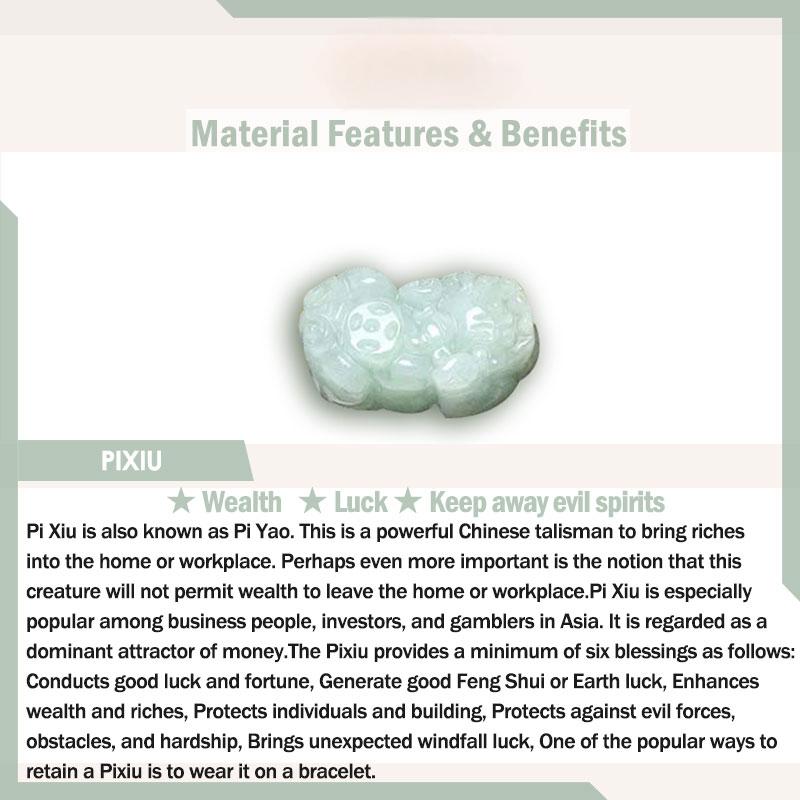 Material Features & Benefits

PIXIU

★ Wealth ★ Luck ★ Keep away evil spirits

Pi Xiu is also known as Pi Yao. This is a powerful Chinese talisman to bring riches into the home or workplace. Perhaps even more important is the notion that this creature will not permit wealth to leave the home or workplace.Pi Xiu is especially popular among business people, investors, and gamblers in Asia. It is regarded as a dominant attractor of money.The Pixiu provides a minimum of six blessings as follows: Conducts good luck and fortune, Generate good Feng Shui or Earth luck, Enhances wealth and riches, Protects individuals and building, Protects against evil forces, obstacles, and hardship, Brings unexpected windfall luck, One of the popular ways to retain a Pixiu is to wear it on a bracelet.